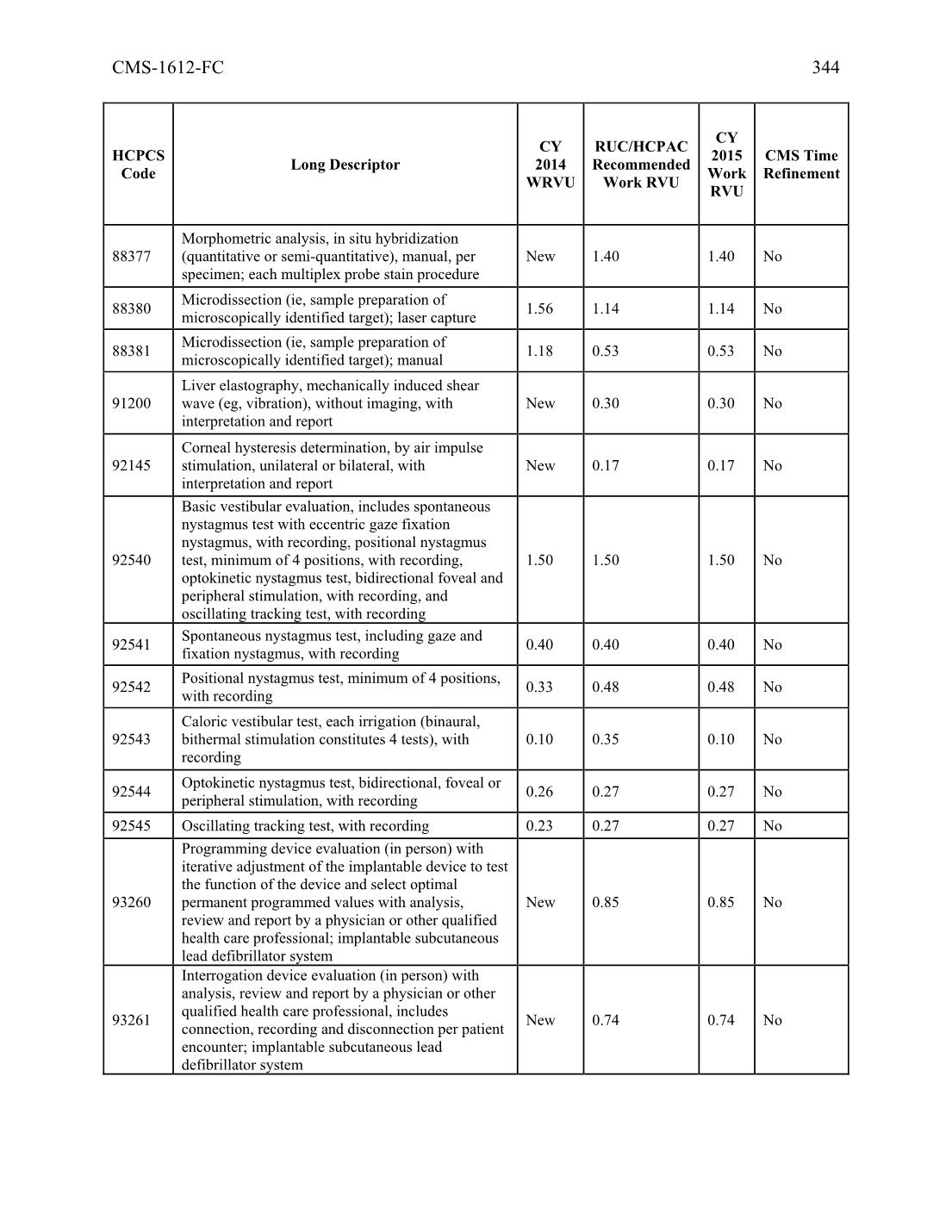 CMS-1612-FC 344

| HCPCS Code | Long Descriptor | CY 2014 WRVU | RUC/HCPAC Recommended Work RVU | CY 2015 Work RVU | CMS Time Refinement |
|---|---|---|---|---|---|
| 88377 | Morphometric analysis, in situ hybridization (quantitative or semi-quantitative), manual, per specimen; each multiplex probe stain procedure | New | 1.40 | 1.40 | No |
| 88380 | Microdissection (ie, sample preparation of microscopically identified target); laser capture | 1.56 | 1.14 | 1.14 | No |
| 88381 | Microdissection (ie, sample preparation of microscopically identified target); manual | 1.18 | 0.53 | 0.53 | No |
| 91200 | Liver elastography, mechanically induced shear wave (eg, vibration), without imaging, with interpretation and report | New | 0.30 | 0.30 | No |
| 92145 | Corneal hysteresis determination, by air impulse stimulation, unilateral or bilateral, with interpretation and report | New | 0.17 | 0.17 | No |
| 92540 | Basic vestibular evaluation, includes spontaneous nystagmus test with eccentric gaze fixation nystagmus, with recording, positional nystagmus test, minimum of 4 positions, with recording, optokinetic nystagmus test, bidirectional foveal and peripheral stimulation, with recording, and oscillating tracking test, with recording | 1.50 | 1.50 | 1.50 | No |
| 92541 | Spontaneous nystagmus test, including gaze and fixation nystagmus, with recording | 0.40 | 0.40 | 0.40 | No |
| 92542 | Positional nystagmus test, minimum of 4 positions, with recording | 0.33 | 0.48 | 0.48 | No |
| 92543 | Caloric vestibular test, each irrigation (binaural, bithermal stimulation constitutes 4 tests), with recording | 0.10 | 0.35 | 0.10 | No |
| 92544 | Optokinetic nystagmus test, bidirectional, foveal or peripheral stimulation, with recording | 0.26 | 0.27 | 0.27 | No |
| 92545 | Oscillating tracking test, with recording | 0.23 | 0.27 | 0.27 | No |
| 93260 | Programming device evaluation (in person) with iterative adjustment of the implantable device to test the function of the device and select optimal permanent programmed values with analysis, review and report by a physician or other qualified health care professional; implantable subcutaneous lead defibrillator system | New | 0.85 | 0.85 | No |
| 93261 | Interrogation device evaluation (in person) with analysis, review and report by a physician or other qualified health care professional, includes connection, recording and disconnection per patient encounter; implantable subcutaneous lead defibrillator system | New | 0.74 | 0.74 | No |